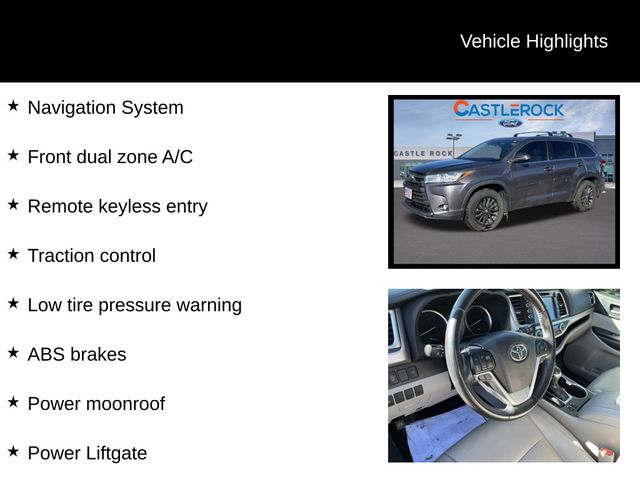 Vehicle Highlights

★ Navigation System

★ Front dual zone A/C

★ Remote keyless entry

★ Traction control

★ Low tire pressure warning

★ ABS brakes

★ Power moonroof

★ Power Liftgate

CASTLEROCK
Ford

CASTLE ROCK